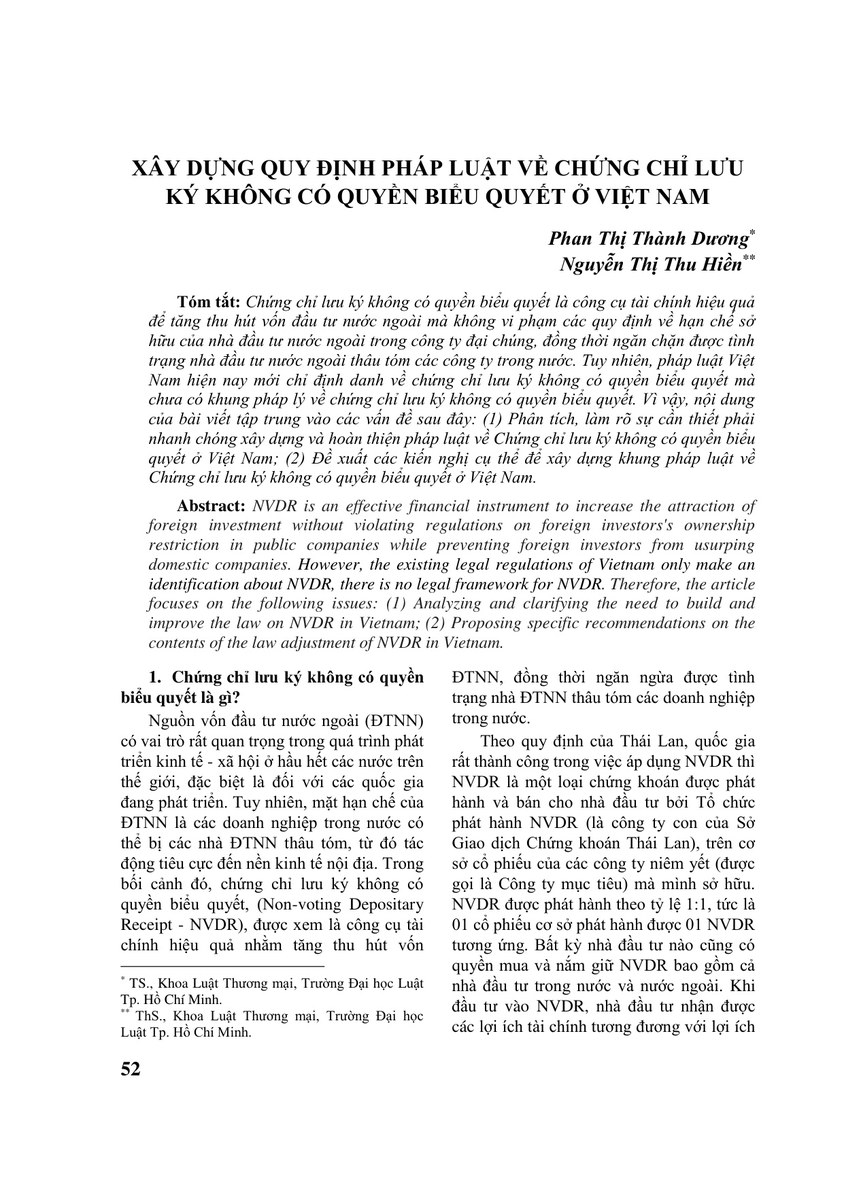 XÂY DỰNG QUY ĐỊNH PHÁP LUẬT VỀ CHỨNG CHỈ LƯU KÝ KHÔNG CÓ QUYỀN BIỂU QUYẾT Ở VIỆT NAM

Phan Thị Thành Dương$^{*}$
Nguyễn Thị Thu Hiền$^{**}$

Tóm tắt: Chứng chỉ lưu ký không có quyền biểu quyết là công cụ tài chính hiệu quả để tăng thu hút vốn đầu tư nước ngoài mà không vi phạm các quy định về hạn chế sở hữu của nhà đầu tư nước ngoài trong công ty đại chúng, đồng thời ngăn chặn được tình trạng nhà đầu tư nước ngoài thâu tóm các công ty trong nước. Tuy nhiên, pháp luật Việt Nam hiện nay mới chỉ định danh về chứng chỉ lưu ký không có quyền biểu quyết mà chưa có khung pháp lý về chứng chỉ lưu ký không có quyền biểu quyết. Vì vậy, nội dung của bài viết tập trung vào các vấn đề sau đây: (1) Phân tích, làm rõ sự cần thiết phải nhanh chóng xây dựng và hoàn thiện pháp luật về Chứng chỉ lưu ký không có quyền biểu quyết ở Việt Nam; (2) Đề xuất các kiến nghị cụ thể để xây dựng khung pháp luật về Chứng chỉ lưu ký không có quyền biểu quyết ở Việt Nam.

Abstract: NVDR is an effective financial instrument to increase the attraction of foreign investment without violating regulations on foreign investors's ownership restriction in public companies while preventing foreign investors from usurping domestic companies. However, the existing legal regulations of Vietnam only make an identification about NVDR, there is no legal framework for NVDR. Therefore, the article focuses on the following issues: (1) Analyzing and clarifying the need to build and improve the law on NVDR in Vietnam; (2) Proposing specific recommendations on the contents of the law adjustment of NVDR in Vietnam.

1. Chứng chỉ lưu ký không có quyền biểu quyết là gì?

Nguồn vốn đầu tư nước ngoài (ĐTNN) có vai trò rất quan trọng trong quá trình phát triển kinh tế - xã hội ở hầu hết các nước trên thế giới, đặc biệt là đối với các quốc gia đang phát triển. Tuy nhiên, mặt hạn chế của ĐTNN là các doanh nghiệp trong nước có thể bị các nhà ĐTNN thâu tóm, từ đó tác động tiêu cực đến nền kinh tế nội địa. Trong bối cảnh đó, chứng chỉ lưu ký không có quyền biểu quyết, (Non-voting Depositary Receipt - NVDR), được xem là công cụ tài chính hiệu quả nhằm tăng thu hút vốn

$^{*}$ TS., Khoa Luật Thương mại, Trường Đại học Luật Tp. Hồ Chí Minh.
$^{**}$ ThS., Khoa Luật Thương mại, Trường Đại học Luật Tp. Hồ Chí Minh.

ĐTNN, đồng thời ngăn ngừa được tình trạng nhà ĐTNN thâu tóm các doanh nghiệp trong nước.

Theo quy định của Thái Lan, quốc gia rất thành công trong việc áp dụng NVDR thì NVDR là một loại chứng khoán được phát hành và bán cho nhà đầu tư bởi Tổ chức phát hành NVDR (là công ty con của Sở Giao dịch Chứng khoán Thái Lan), trên cơ sở cổ phiếu của các công ty niêm yết (được gọi là Công ty mục tiêu) mà mình sở hữu. NVDR được phát hành theo tỷ lệ 1:1, tức là 01 cổ phiếu cơ sở phát hành được 01 NVDR tương ứng. Bất kỳ nhà đầu tư nào cũng có quyền mua và nắm giữ NVDR bao gồm cả nhà đầu tư trong nước và nước ngoài. Khi đầu tư vào NVDR, nhà đầu tư nhận được các lợi ích tài chính tương đương với lợi ích

52